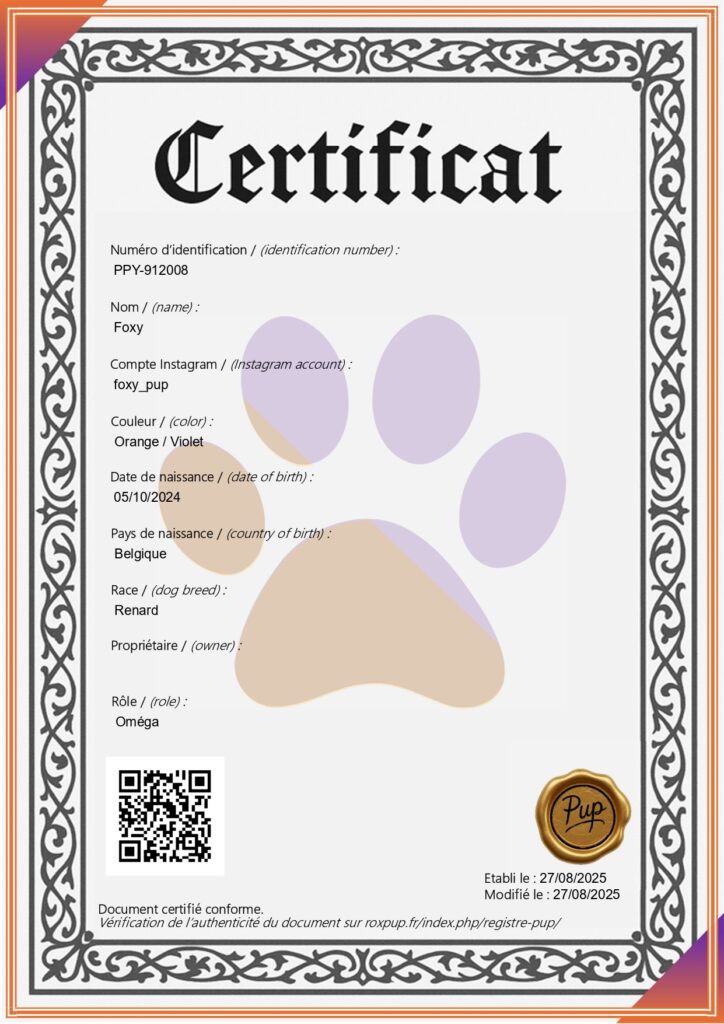 Certificat

Numéro d'identification / (identification number) :
PPY-912008

Nom / (name) :
Foxy

Compte Instagram / (Instagram account) :
foxy_pup

Couleur / (color) :
Orange / Violet

Date de naissance / (date of birth) :
05/10/2024

Pays de naissance / (country of birth) :
Belgique

Race / (dog breed) :
Renard

Propriétaire / (owner) :

Rôle / (role) :
Oméga

Pup

Etabli le : 27/08/2025
Modifié le : 27/08/2025

Document certifié conforme.
Vérification de l'authenticité du document sur roxpup.fr/index.php/registre-pup/